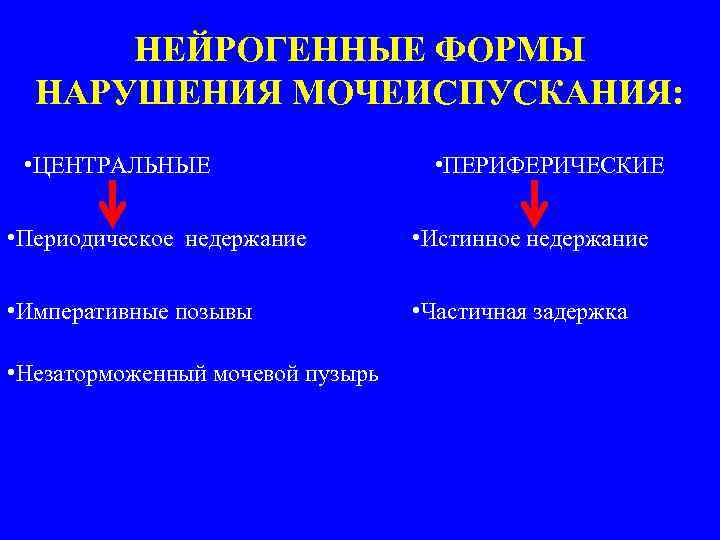 НЕЙРОГЕННЫЕ ФОРМЫ НАРУШЕНИЯ МОЧЕИСПУСКАНИЯ:

• ЦЕНТРАЛЬНЫЕ

• Периодическое недержание

• Императивные позывы

• Незаторможенный мочевой пузырь

• ПЕРИФЕРИЧЕСКИЕ

• Истинное недержание

• Частичная задержка